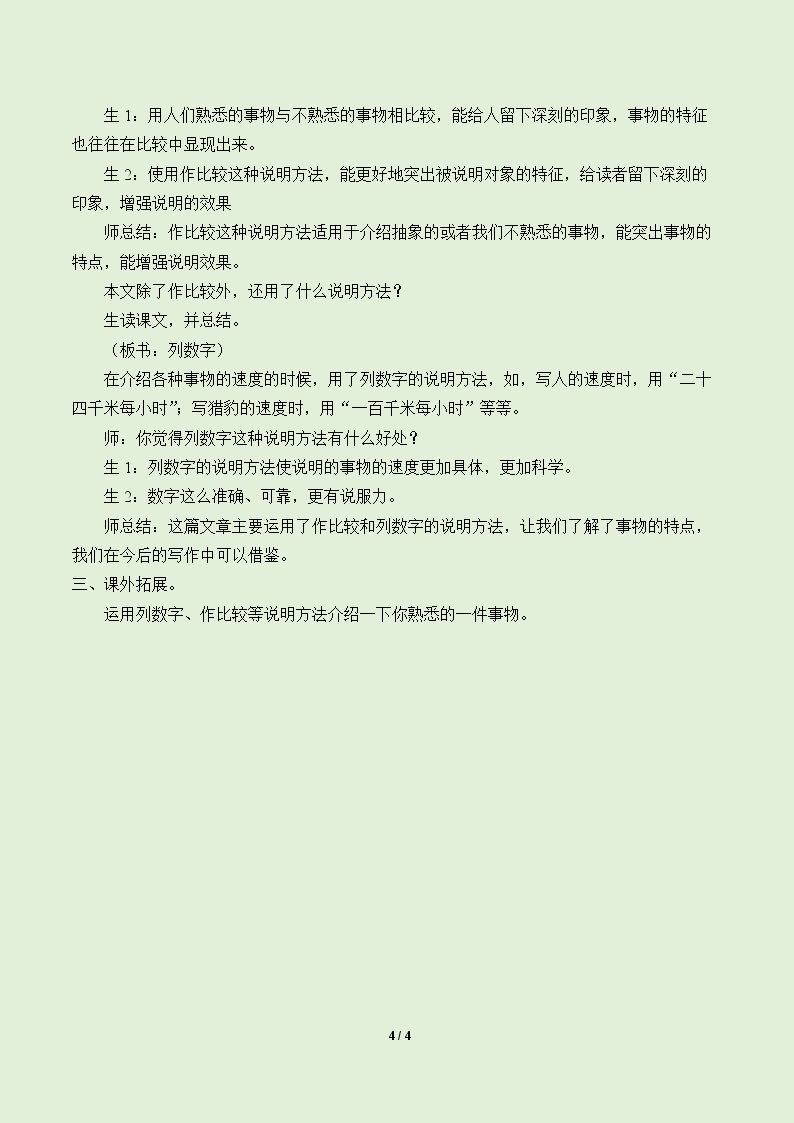 生 1：用人们熟悉的事物与不熟悉的事物相比较，能给人留下深刻的印象，事物的特征也往往在比较中显现出来。

生 2：使用作比较这种说明方法，能更好地突出被说明对象的特征，给读者留下深刻的印象，增强说明的效果

师总结：作比较这种说明方法适用于介绍抽象的或者我们不熟悉的事物，能突出事物的特点，能增强说明效果。

本文除了作比较外，还用了什么说明方法？

生读课文，并总结。

（板书：列数字）

在介绍各种事物的速度的时候，用了列数字的说明方法，如，写人的速度时，用“二十四千米每小时”；写猎豹的速度时，用“一百千米每小时”等等。

师：你觉得列数字这种说明方法有什么好处？

生 1：列数字的说明方法使说明的事物的速度更加具体，更加科学。

生 2：数字这么准确、可靠，更有说服力。

师总结：这篇文章主要运用了作比较和列数字的说明方法，让我们了解了事物的特点，我们在今后的写作中可以借鉴。

三、课外拓展。

运用列数字、作比较等说明方法介绍一下你熟悉的一件事物。

4 / 4